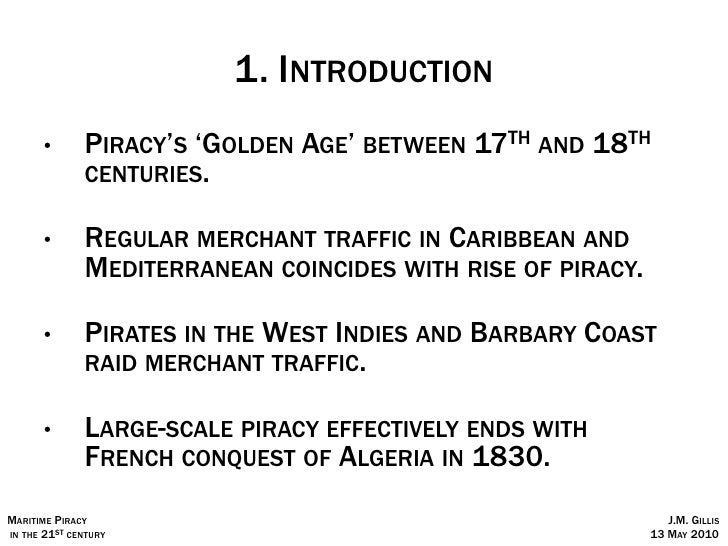 1. Introduction

• Piracy's 'Golden Age' between 17th and 18th centuries.

• Regular merchant traffic in Caribbean and Mediterranean coincides with rise of piracy.

• Pirates in the West Indies and Barbary Coast raid merchant traffic.

• Large-scale piracy effectively ends with French conquest of Algeria in 1830.

Maritime Piracy
in the 21st century

J.M. Gillis
13 May 2010